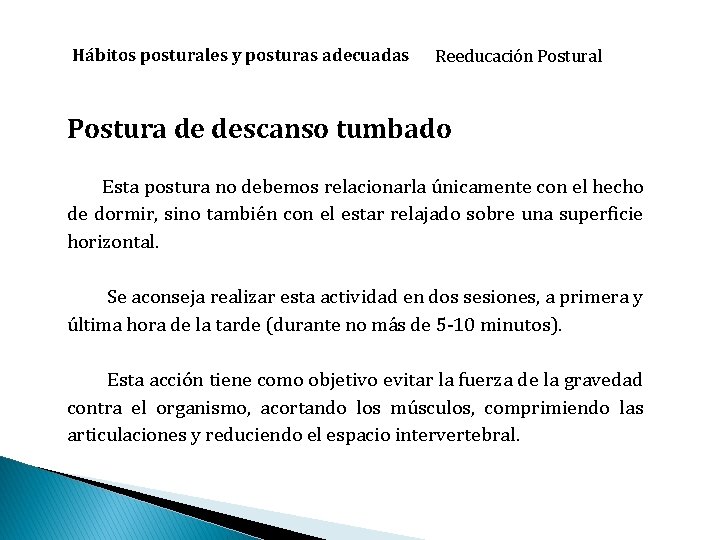 Hábitos posturales y posturas adecuadas Reeducación Postural

Postura de descanso tumbado

Esta postura no debemos relacionarla únicamente con el hecho de dormir, sino también con el estar relajado sobre una superficie horizontal.

Se aconseja realizar esta actividad en dos sesiones, a primera y última hora de la tarde (durante no más de 5-10 minutos).

Esta acción tiene como objetivo evitar la fuerza de la gravedad contra el organismo, acortando los músculos, comprimiendo las articulaciones y reduciendo el espacio intervertebral.